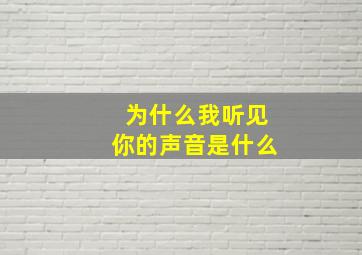 为什么我听见
你的声音是什么